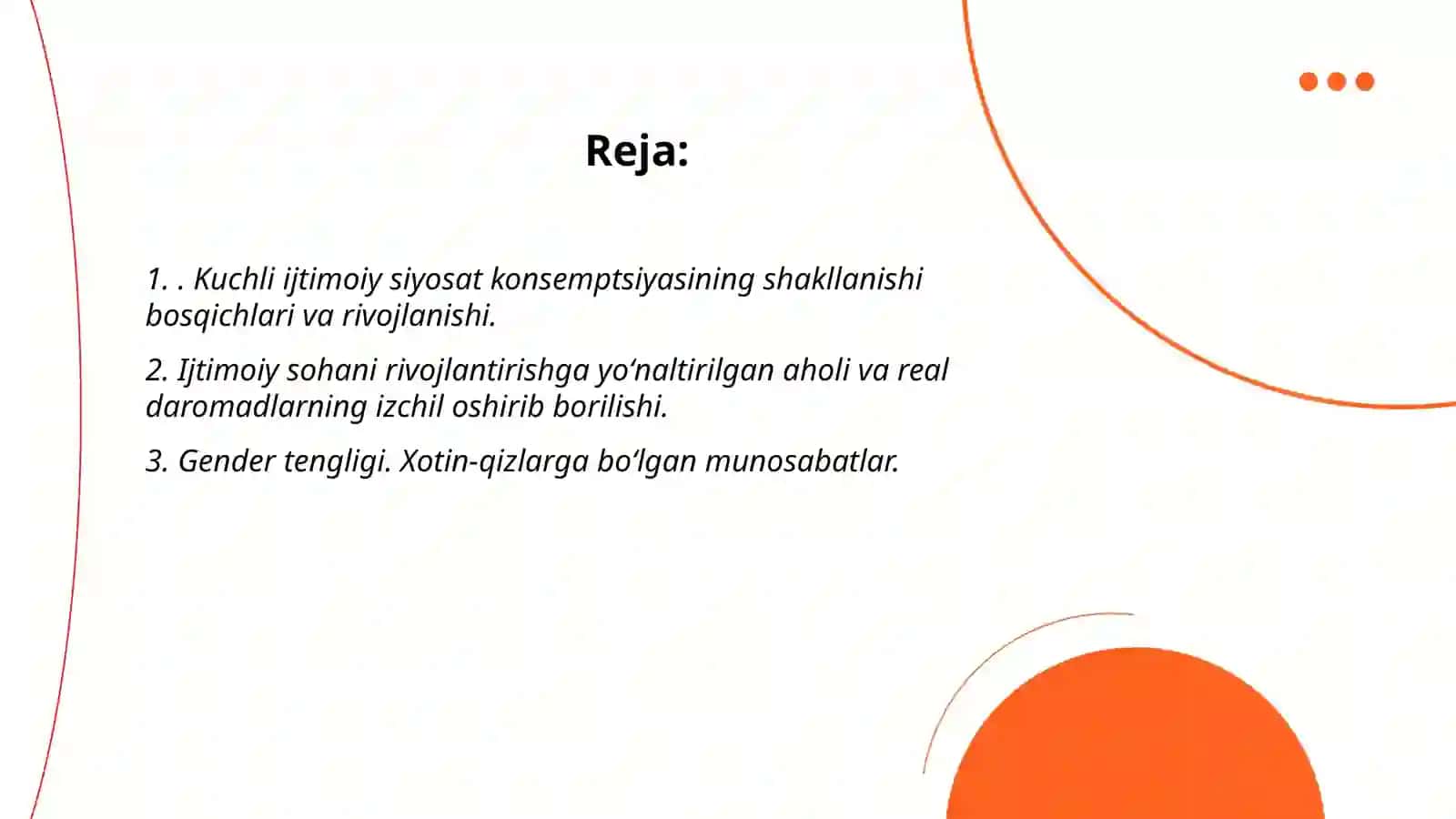 Reja:

1. . Kuchli ijtimoiy siyosat konsemptsiyasining shakllanishi bosqichlari va rivojlanishi.

2. Ijtimoiy sohani rivojlantirishga yo‘naltirilgan aholi va real daromadlarning izchil oshirib borilishi.

3. Gender tengligi. Xotin-qizlarga bo‘lgan munosabatlar.